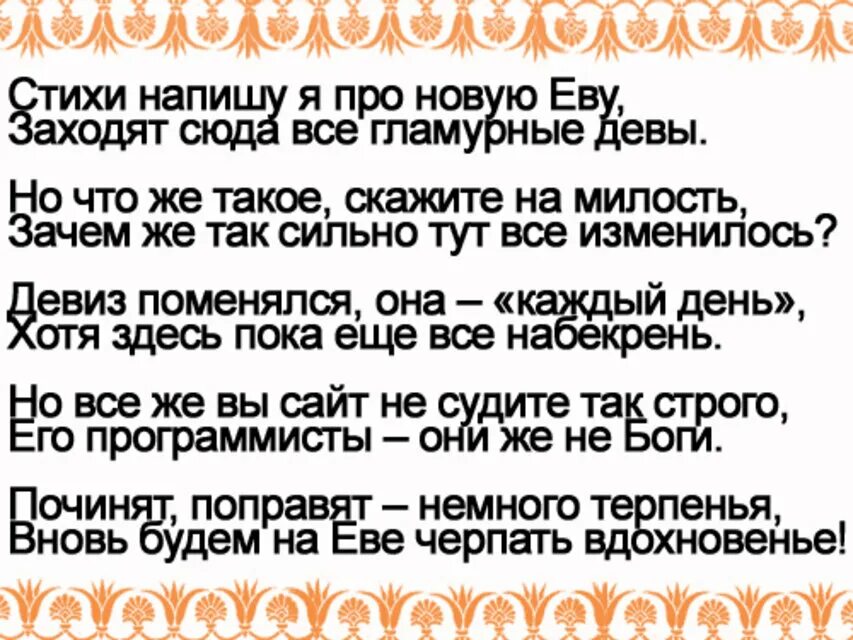 Стихи напишу я про новую Еву,
Заходят сюда все гламурные девы.

Но что же такое, скажите на милость,
Зачем же так сильно тут все изменилось?

Девиз поменялся, она – «каждый день»,
Хотя здесь пока еще все набекрень.

Но все же вы сайт не судите так строго,
Его программисты – они же не Боги.

Починят, поправят – немного терпенья,
Вновь будем на Еве черпать вдохновенье!